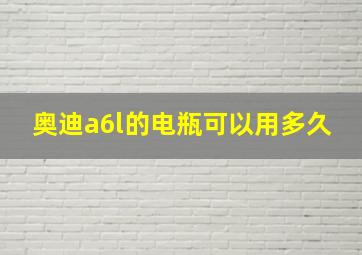 奥迪a6l的电瓶可以用多久